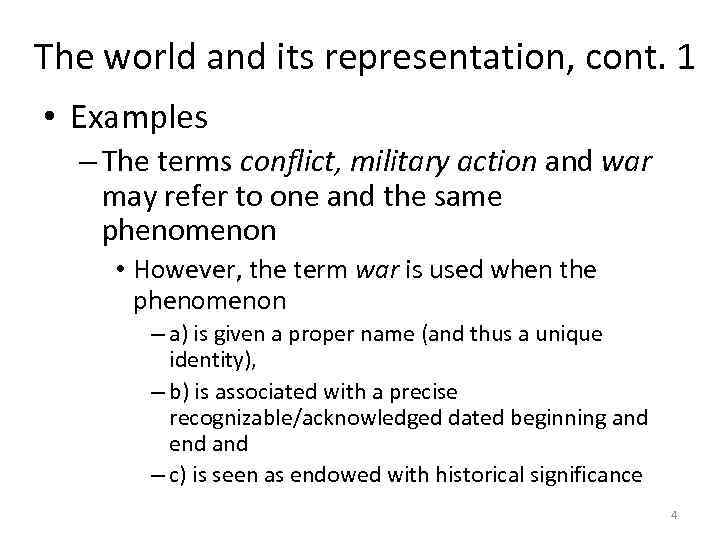 The world and its representation, cont. 1

• Examples

- The terms conflict, military action and war may refer to one and the same phenomenon

• However, the term war is used when the phenomenon

- a) is given a proper name (and thus a unique identity),

- b) is associated with a precise recognizable/acknowledged dated beginning and end and

- c) is seen as endowed with historical significance

4